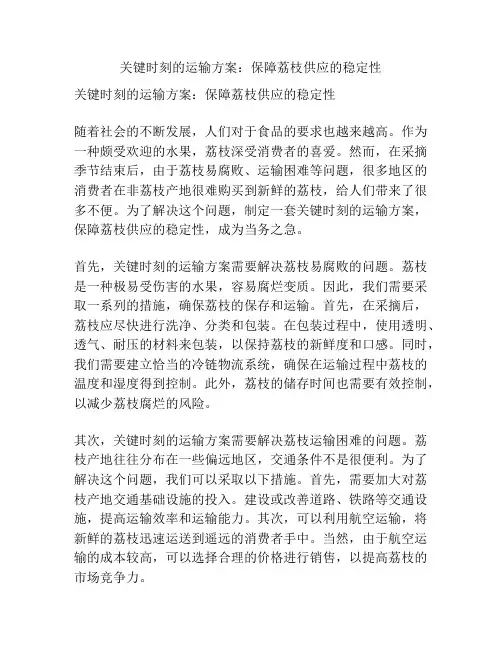 关键时刻的运输方案：保障荔枝供应的稳定性

关键时刻的运输方案：保障荔枝供应的稳定性

随着社会的不断发展，人们对于食品的要求也越来越高。作为一种颇受欢迎的水果，荔枝深受消费者的喜爱。然而，在采摘季节结束后，由于荔枝易腐败、运输困难等问题，很多地区的消费者在非荔枝产地很难购买到新鲜的荔枝，给人们带来了很多不便。为了解决这个问题，制定一套关键时刻的运输方案，保障荔枝供应的稳定性，成为当务之急。

首先，关键时刻的运输方案需要解决荔枝易腐败的问题。荔枝是一种极易受伤害的水果，容易腐烂变质。因此，我们需要采取一系列的措施，确保荔枝的保存和运输。首先，在采摘后，荔枝应尽快进行洗净、分类和包装。在包装过程中，使用透明、透气、耐压的材料来包装，以保持荔枝的新鲜度和口感。同时，我们需要建立恰当的冷链物流系统，确保在运输过程中荔枝的温度和湿度得到控制。此外，荔枝的储存时间也需要有效控制，以减少荔枝腐烂的风险。

其次，关键时刻的运输方案需要解决荔枝运输困难的问题。荔枝产地往往分布在一些偏远地区，交通条件不是很便利。为了解决这个问题，我们可以采取以下措施。首先，需要加大对荔枝产地交通基础设施的投入。建设或改善道路、铁路等交通设施，提高运输效率和运输能力。其次，可以利用航空运输，将新鲜的荔枝迅速运送到遥远的消费者手中。当然，由于航空运输的成本较高，可以选择合理的价格进行销售，以提高荔枝的市场竞争力。